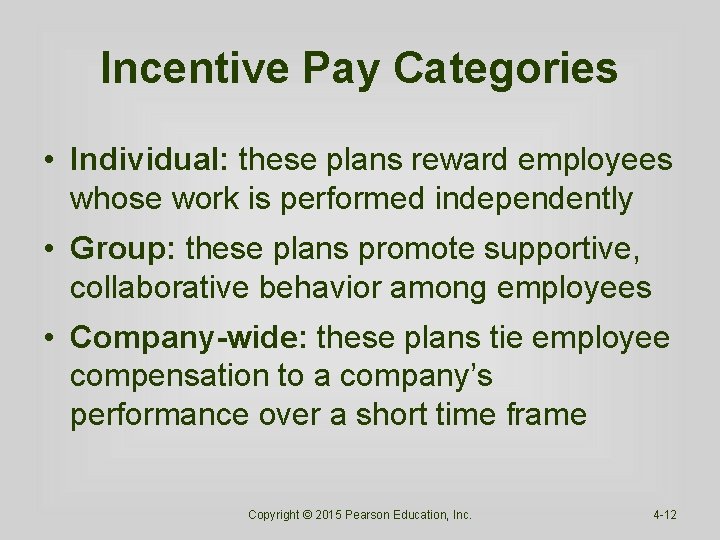 Incentive Pay Categories

• Individual: these plans reward employees whose work is performed independently

• Group: these plans promote supportive, collaborative behavior among employees

• Company-wide: these plans tie employee compensation to a company's performance over a short time frame

Copyright © 2015 Pearson Education, Inc.

4-12